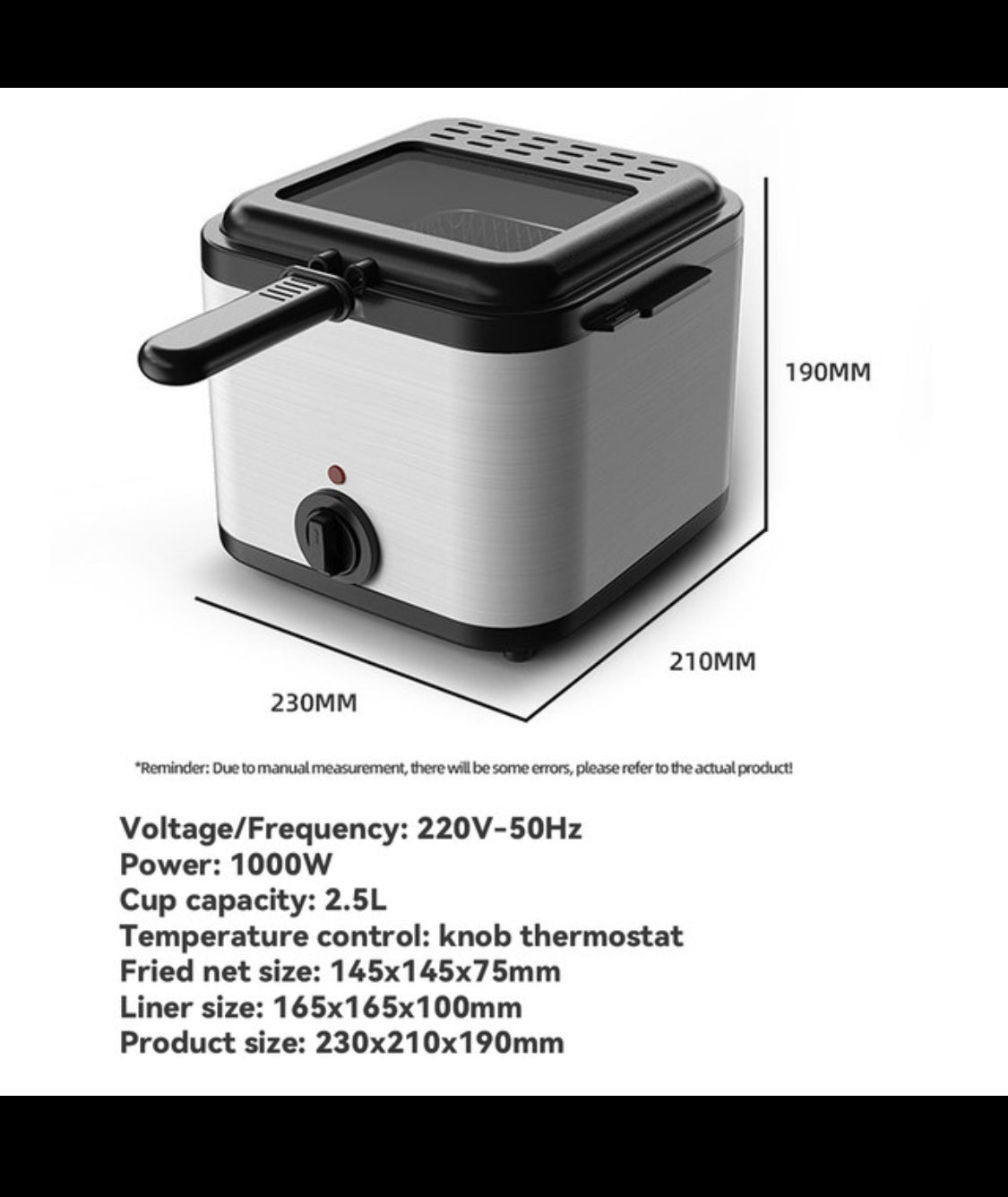 190MM

210MM

230MM

*Reminder: Due to manual measurement, there will be some errors, please refer to the actual product!

Voltage/Frequency: 220V-50Hz
Power: 1000W
Cup capacity: 2.5L
Temperature control: knob thermostat
Fried net size: 145x145x75mm
Liner size: 165x165x100mm
Product size: 230x210x190mm